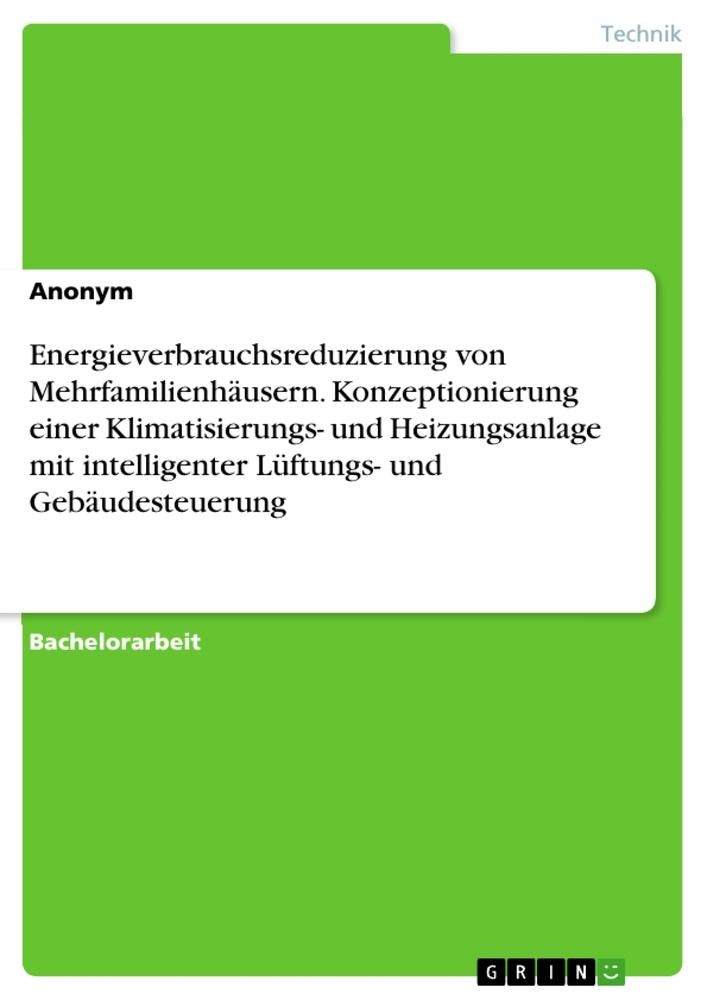 Technik

Anonym

Energieverbrauchsreduzierung von Mehrfamilienhäusern. Konzeptionierung einer Klimatisierungs- und Heizungsanlage mit intelligenter Lüftungs- und Gebäudesteuerung

Bachelorarbeit

GRIN